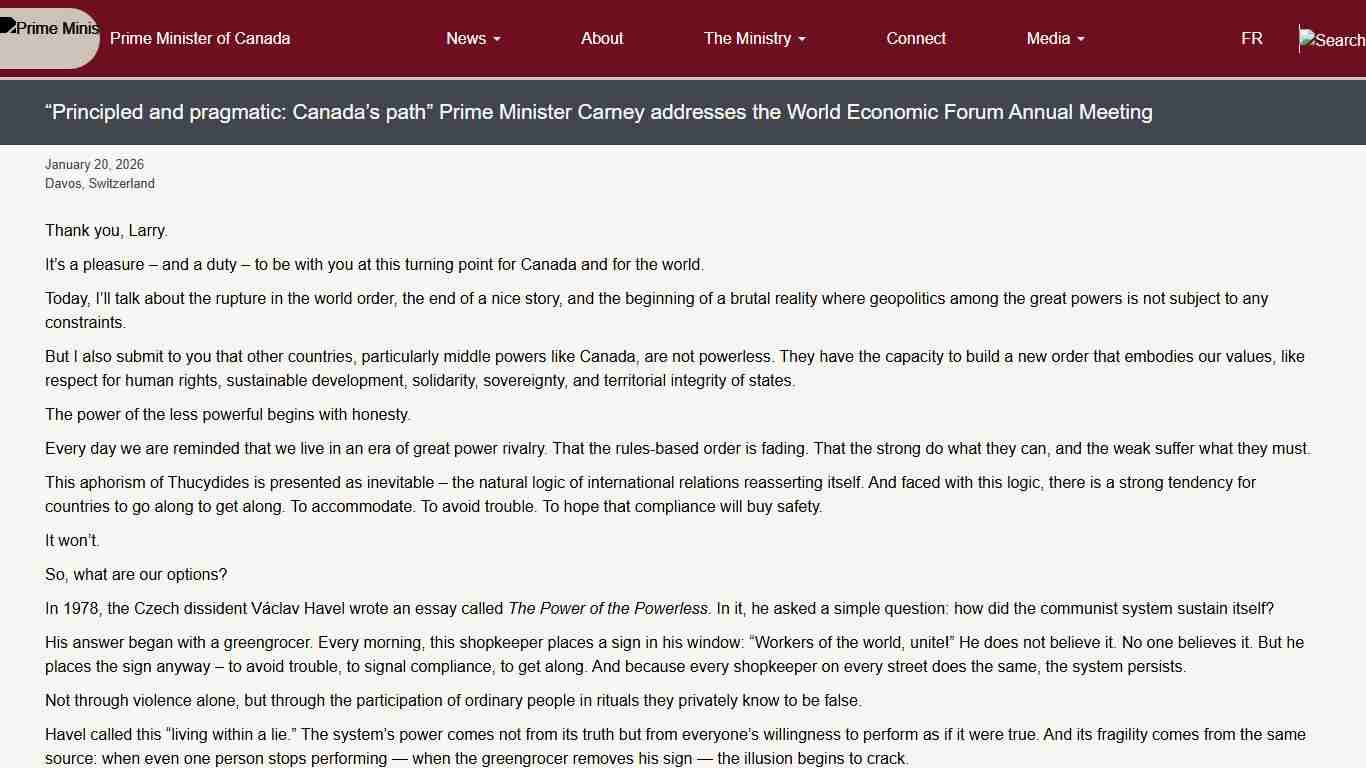 Prime Minis Prime Minister of Canada

News About The Ministry Connect Media FR Search

“Principled and pragmatic: Canada’s path” Prime Minister Carney addresses the World Economic Forum Annual Meeting

January 20, 2026
Davos, Switzerland

Thank you, Larry.

It’s a pleasure – and a duty – to be with you at this turning point for Canada and for the world.

Today, I’ll talk about the rupture in the world order, the end of a nice story, and the beginning of a brutal reality where geopolitics among the great powers is not subject to any constraints.

But I also submit to you that other countries, particularly middle powers like Canada, are not powerless. They have the capacity to build a new order that embodies our values, like respect for human rights, sustainable development, solidarity, sovereignty, and territorial integrity of states.

The power of the less powerful begins with honesty.

Every day we are reminded that we live in an era of great power rivalry. That the rules-based order is fading. That the strong do what they can, and the weak suffer what they must.

This aphorism of Thucydides is presented as inevitable – the natural logic of international relations reasserting itself. And faced with this logic, there is a strong tendency for countries to go along to get along. To accommodate. To avoid trouble. To hope that compliance will buy safety.

It won’t.

So, what are our options?

In 1978, the Czech dissident Václav Havel wrote an essay called The Power of the Powerless. In it, he asked a simple question: how did the communist system sustain itself?

His answer began with a greengrocer. Every morning, this shopkeeper places a sign in his window: “Workers of the world, unite!” He does not believe it. No one believes it. But he places the sign anyway – to avoid trouble, to signal compliance, to get along. And because every shopkeeper on every street does the same, the system persists.

Not through violence alone, but through the participation of ordinary people in rituals they privately know to be false.

Havel called this “living within a lie.” The system’s power comes not from its truth but from everyone’s willingness to perform as if it were true. And its fragility comes from the same source: when even one person stops performing — when the greengrocer removes his sign — the illusion begins to crack.